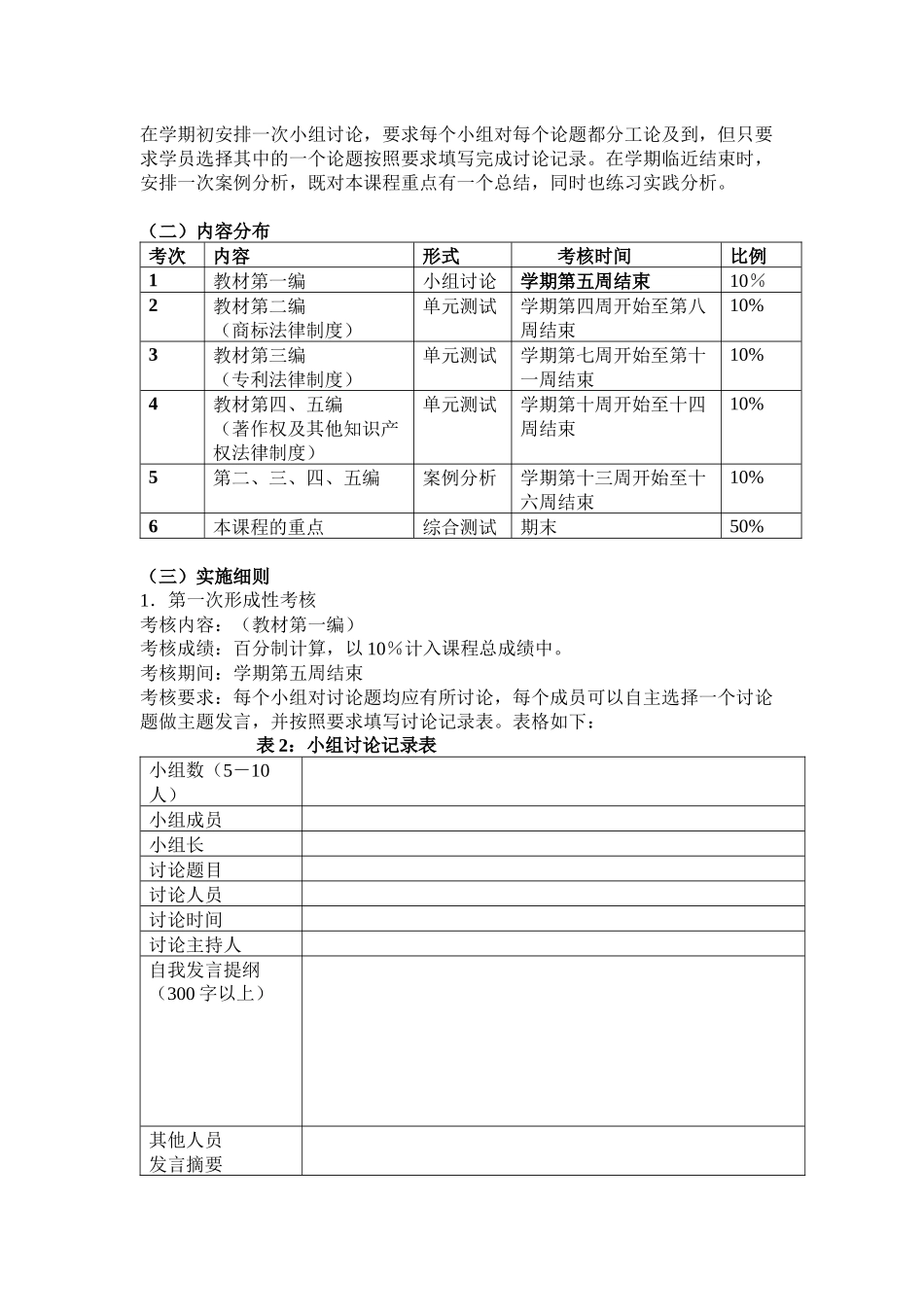 在学期初安排一次小组讨论，要求每个小组对每个论题都分工论及到，但只要求学员选择其中的一个论题按照要求填写完成讨论记录。在学期临近结束时，安排一次案例分析，既对本课程重点有一个总结，同时也练习实践分析。

（二）内容分布

| 考次 | 内容 | 形式 | 考核时间 | 比例 |
|---|---|---|---|---|
| 1 | 教材第一编 | 小组讨论 | 学期第五周结束 | 10％ |
| 2 | 教材第二编（商标法律制度） | 单元测试 | 学期第四周开始至第八周结束 | 10% |
| 3 | 教材第三编（专利法律制度） | 单元测试 | 学期第七周开始至第十一周结束 | 10% |
| 4 | 教材第四、五编（著作权及其他知识产权法律制度） | 单元测试 | 学期第十周开始至十四周结束 | 10% |
| 5 | 第二、三、四、五编 | 案例分析 | 学期第十三周开始至十六周结束 | 10% |
| 6 | 本课程的重点 | 综合测试 | 期末 | 50% |

（三）实施细则
1．第一次形成性考核
考核内容：（教材第一编）
考核成绩：百分制计算，以 10％计入课程总成绩中。
考核期间：学期第五周结束
考核要求：每个小组对讨论题均应有所讨论，每个成员可以自主选择一个讨论题做主题发言，并按照要求填写讨论记录表。表格如下：

表 2：小组讨论记录表

| 小组数（5－10人） | |
|---|---|
| 小组成员 | |
| 小组长 | |
| 讨论题目 | |
| 讨论人员 | |
| 讨论时间 | |
| 讨论主持人 | |
| 自我发言提纲（300 字以上） | |
| 其他人员发言摘要 | |